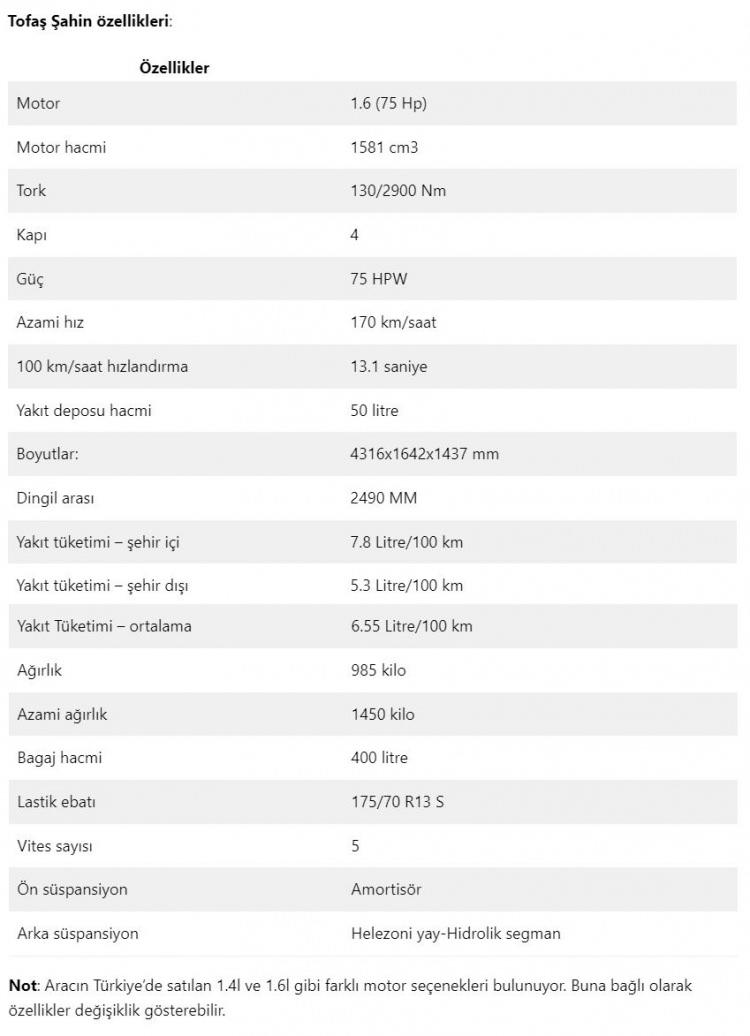 **Tofaş Şahin özellikleri**:

| Özellikler | |
|---|---|
| Motor | 1.6 (75 Hp) |
| Motor hacmi | 1581 cm3 |
| Tork | 130/2900 Nm |
| Kapı | 4 |
| Güç | 75 HPW |
| Azami hız | 170 km/saat |
| 100 km/saat hızlandırma | 13.1 saniye |
| Yakıt deposu hacmi | 50 litre |
| Boyutlar: | 4316x1642x1437 mm |
| Dingil arası | 2490 MM |
| Yakıt tüketimi – şehir içi | 7.8 Litre/100 km |
| Yakıt tüketimi – şehir dışı | 5.3 Litre/100 km |
| Yakıt Tüketimi – ortalama | 6.55 Litre/100 km |
| Ağırlık | 985 kilo |
| Azami ağırlık | 1450 kilo |
| Bagaj hacmi | 400 litre |
| Lastik ebatı | 175/70 R13 S |
| Vites sayısı | 5 |
| Ön süspansiyon | Amortisör |
| Arka süspansiyon | Helezoni yay-Hidrolik segman |

**Not**: Aracın Türkiye'de satılan 1.4l ve 1.6l gibi farklı motor seçenekleri bulunuyor. Buna bağlı olarak özellikler değişiklik gösterebilir.